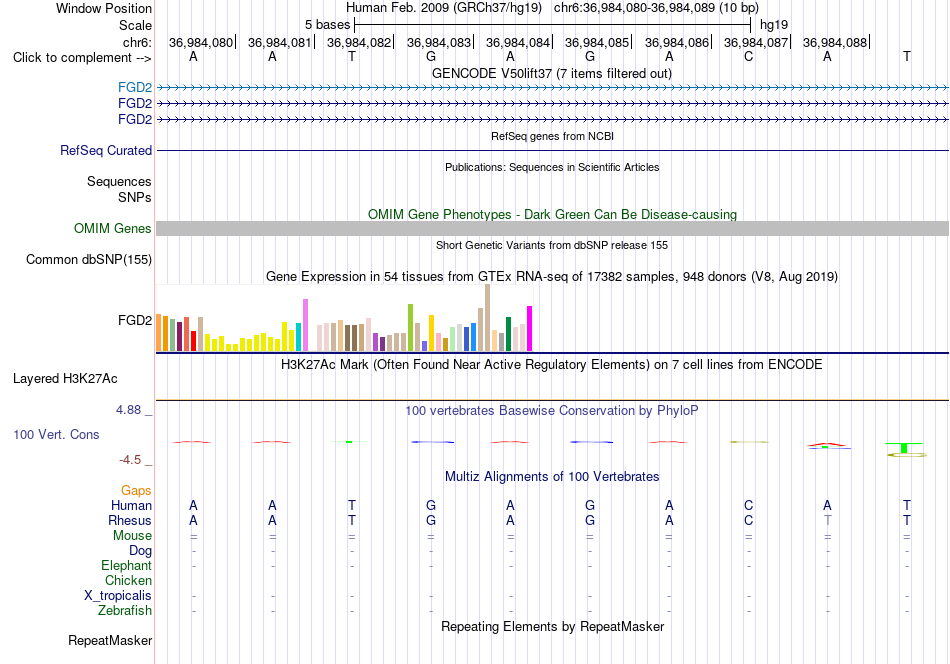 Window Position Human Feb. 2009 (GRCh37/hg19) chr6:36,984,080-36,984,089 (10 bp)
Scale 5 bases hg19
chr6: 36,984,080| 36,984,081| 36,984,082| 36,984,083| 36,984,084| 36,984,085| 36,984,086| 36,984,087| 36,984,088|
Click to complement --> A A T G A G A C A T

GENCODE V50lift37 (7 items filtered out)
FGD2
FGD2
FGD2

RefSeq genes from NCBI
RefSeq Curated

Publications: Sequences in Scientific Articles
Sequences
SNPs

OMIM Gene Phenotypes - Dark Green Can Be Disease-causing
OMIM Genes

Short Genetic Variants from dbSNP release 155
Common dbSNP(155)

Gene Expression in 54 tissues from GTEx RNA-seq of 17382 samples, 948 donors (V8, Aug 2019)
FGD2

H3K27Ac Mark (Often Found Near Active Regulatory Elements) on 7 cell lines from ENCODE
Layered H3K27Ac

4.88 _ 100 vertebrates Basewise Conservation by PhyloP
100 Vert. Cons
-4.5 _

Multiz Alignments of 100 Vertebrates
Gaps
Human A A T G A G A C A T
Rhesus A A T G A G A C T T
Mouse = = = = = = = = = =
Dog - - - - - - - - - -
Elephant - - - - - - - - - -
Chicken
X_tropicalis - - - - - - - - - -
Zebrafish - - - - - - - - - -

Repeating Elements by RepeatMasker
RepeatMasker